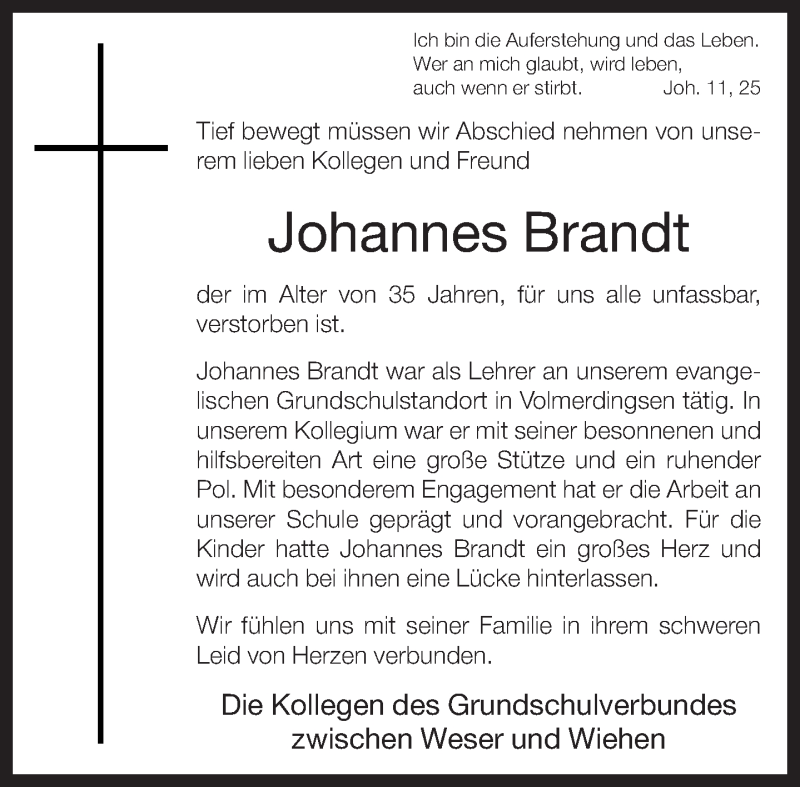 Ich bin die Auferstehung und das Leben.
Wer an mich glaubt, wird leben,
auch wenn er stirbt. Joh. 11, 25

Tief bewegt müssen wir Abschied nehmen von unserem lieben Kollegen und Freund

Johannes Brandt

der im Alter von 35 Jahren, für uns alle unfassbar, verstorben ist.

Johannes Brandt war als Lehrer an unserem evangelischen Grundschulstandort in Volmerdingsen tätig. In unserem Kollegium war er mit seiner besonnenen und hilfsbereiten Art eine große Stütze und ein ruhender Pol. Mit besonderem Engagement hat er die Arbeit an unserer Schule geprägt und vorangebracht. Für die Kinder hatte Johannes Brandt ein großes Herz und wird auch bei ihnen eine Lücke hinterlassen.

Wir fühlen uns mit seiner Familie in ihrem schweren Leid von Herzen verbunden.

Die Kollegen des Grundschulverbundes
zwischen Weser und Wiehen